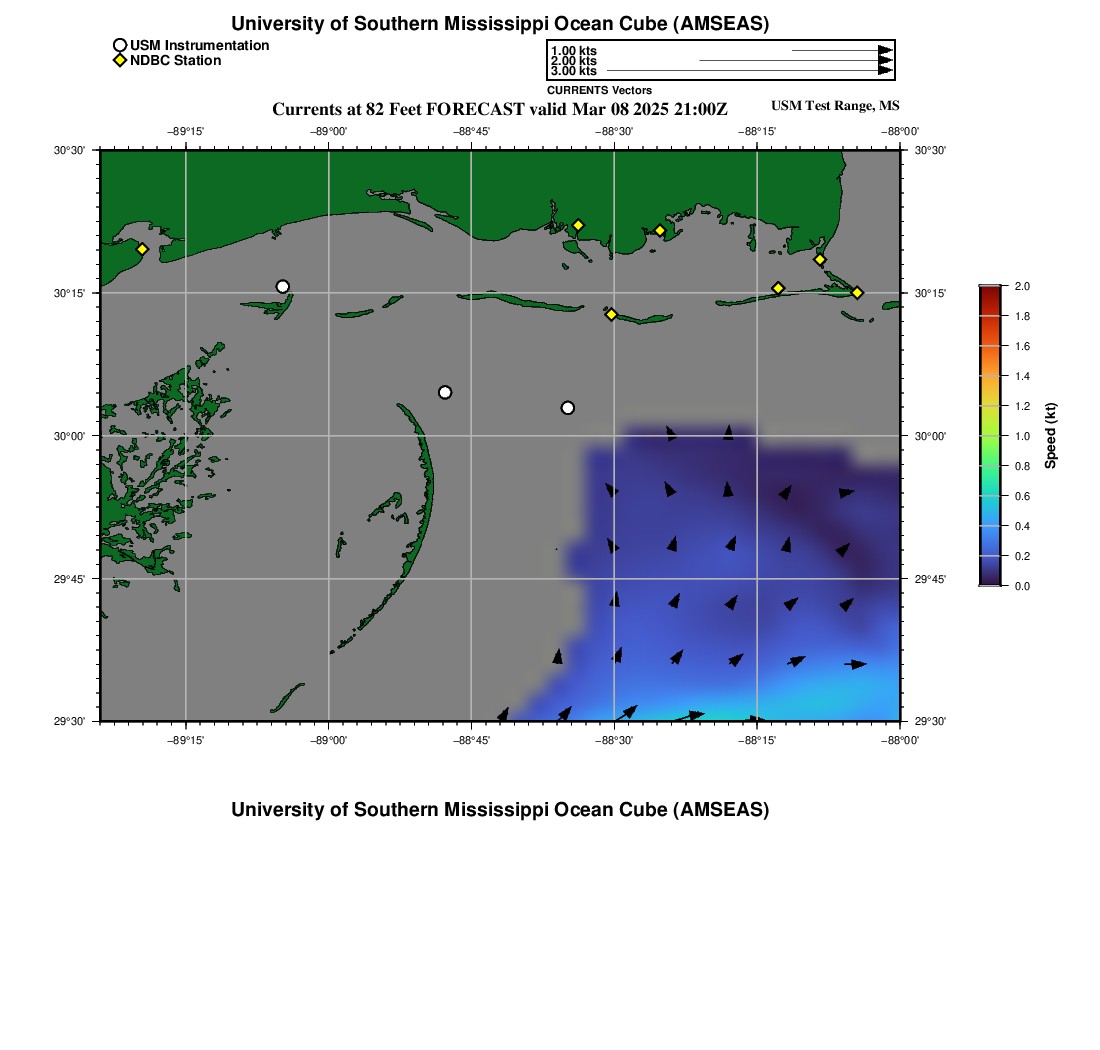 University of Southern Mississippi Ocean Cube (AMSEAS)

USM Instrumentation
NDBC Station

1.00 kts
2.00 kts
3.00 kts
CURRENTS Vectors

Currents at 82 Feet FORECAST valid Mar 08 2025 21:00Z

USM Test Range, MS

−89°15' −89°00' −88°45' −88°30' −88°15' −88°00'

30°30'
30°15'
30°00'
29°45'
29°30'

30°30'
30°15'
30°00'
29°45'
29°30'

−89°15' −89°00' −88°45' −88°30' −88°15' −88°00'

2.0
1.8
1.6
1.4
1.2
1.0
0.8
0.6
0.4
0.2
0.0
Speed (kt)

University of Southern Mississippi Ocean Cube (AMSEAS)